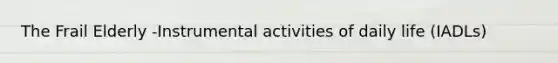 The Frail Elderly -Instrumental activities of daily life (IADLs)